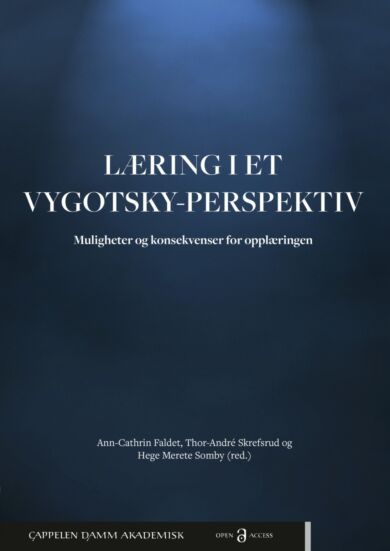 LÆRING I ET VYGOTSKY-PERSPEKTIV

Muligheter og konsekvenser for opplæringen

Ann-Cathrin Faldet, Thor-André Skrefsrud og Hege Merete Somby (red.)

CAPPELEN DAMM AKADEMISK

OPEN ACCESS